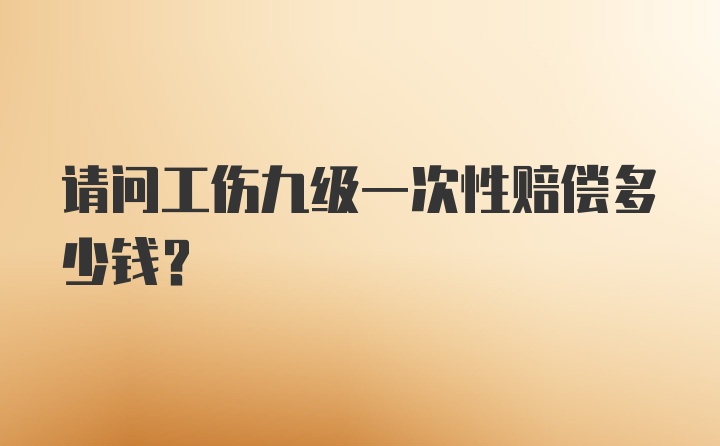 请问工伤九级一次性赔偿多少钱？